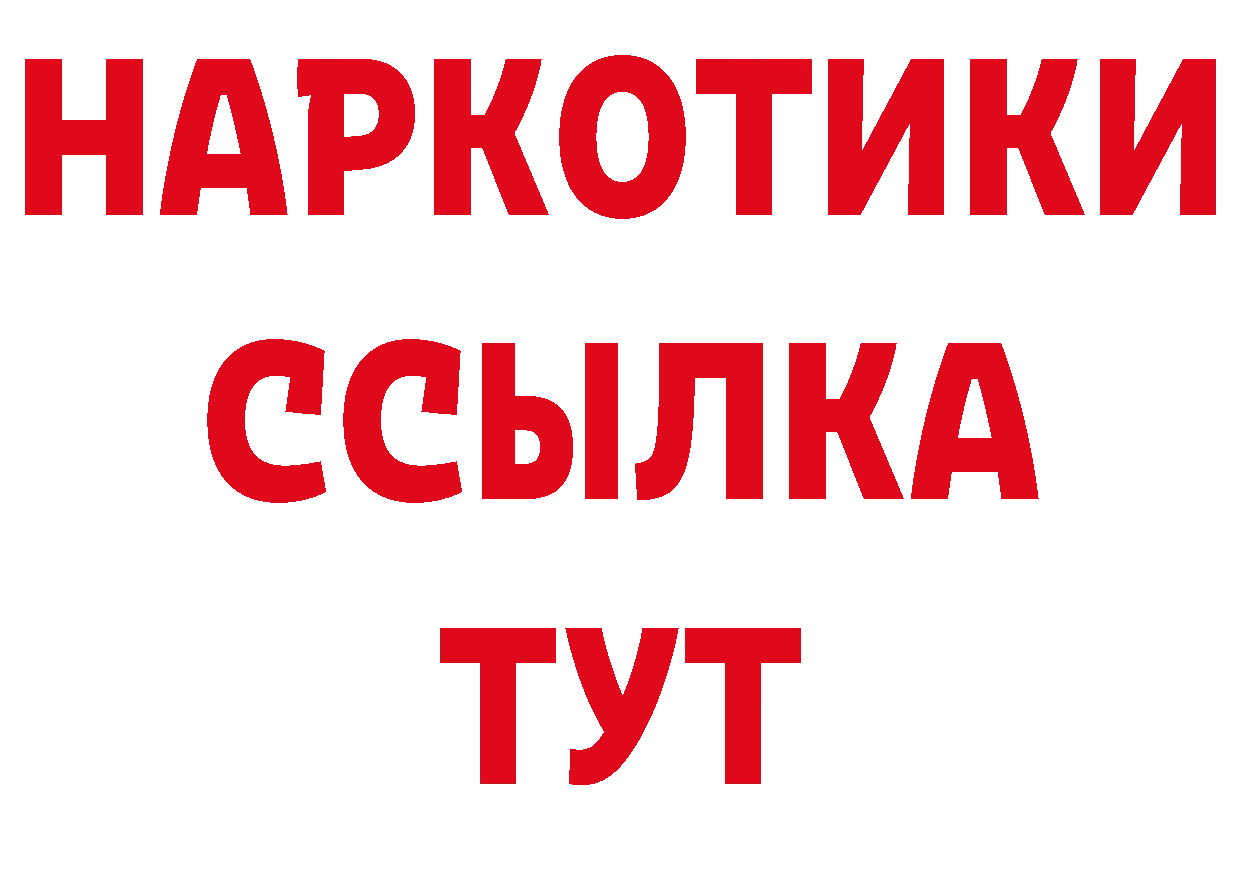 НАРКОТИКИ
ССЫЛКА
ТУТ